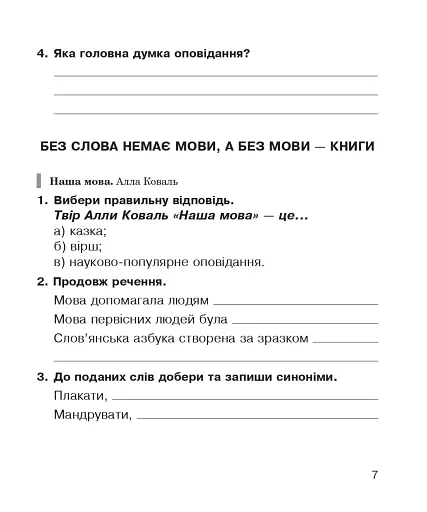 4. Яка головна думка оповідання?

БЕЗ СЛОВА НЕМАЄ МОВИ, А БЕЗ МОВИ — КНИГИ

Наша мова. Алла Коваль

1. Вибери правильну відповідь.
Твір Алли Коваль «Наша мова» — це...
а) казка;
б) вірш;
в) науково-популярне оповідання.

2. Продовж речення.
Мова допомагала людям
Мова первісних людей була
Слов'янська азбука створена за зразком

3. До поданих слів добери та запиши синоніми.
Плакати,
Мандрувати,

7